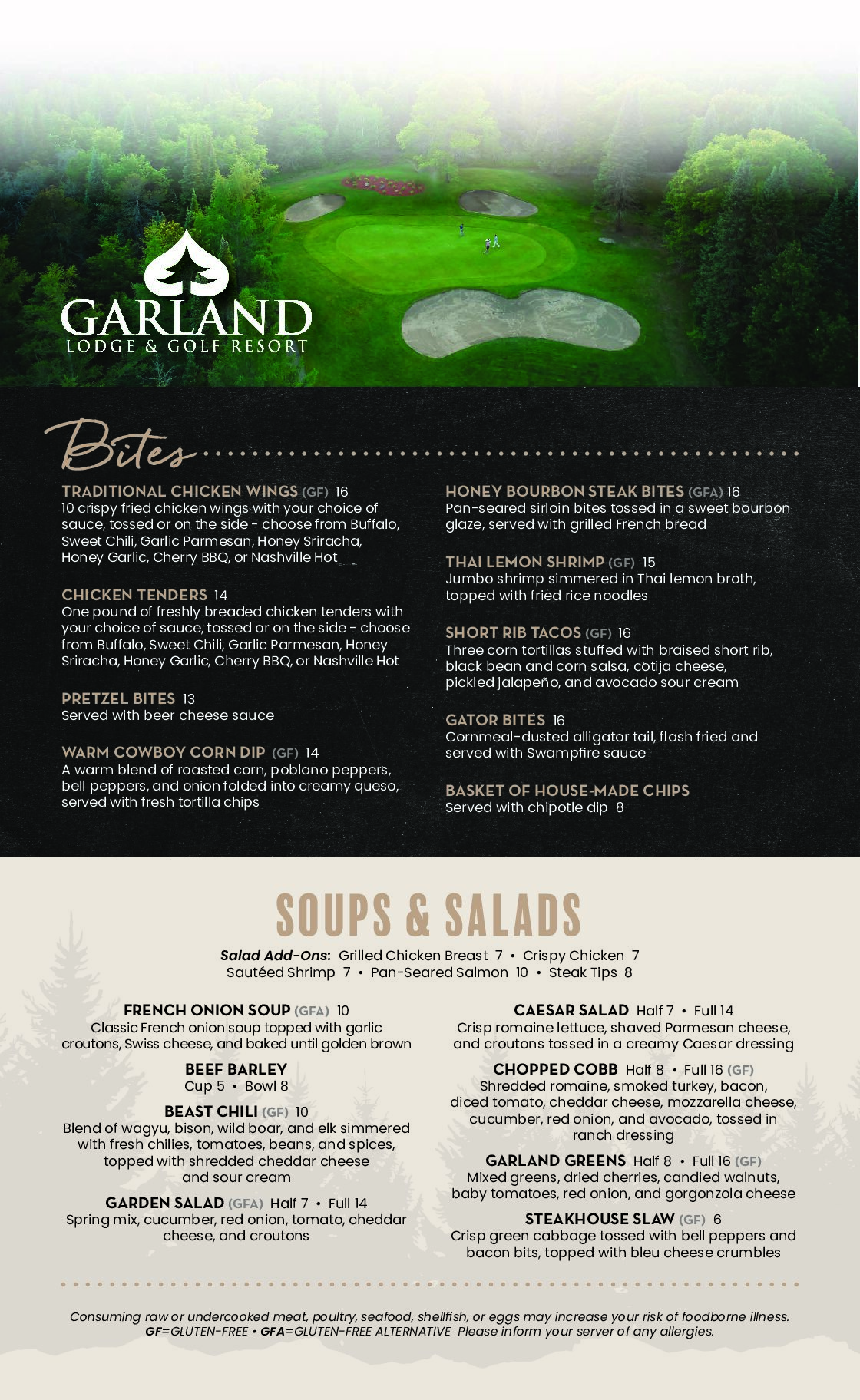 GARLAND
LODGE & GOLF RESORT

Bites

TRADITIONAL CHICKEN WINGS (GF) 16
10 crispy fried chicken wings with your choice of sauce, tossed or on the side - choose from Buffalo, Sweet Chili, Garlic Parmesan, Honey Sriracha, Honey Garlic, Cherry BBQ, or Nashville Hot

CHICKEN TENDERS 14
One pound of freshly breaded chicken tenders with your choice of sauce, tossed or on the side - choose from Buffalo, Sweet Chili, Garlic Parmesan, Honey Sriracha, Honey Garlic, Cherry BBQ, or Nashville Hot

PRETZEL BITES 13
Served with beer cheese sauce

WARM COWBOY CORN DIP (GF) 14
A warm blend of roasted corn, poblano peppers, bell peppers, and onion folded into creamy queso, served with fresh tortilla chips

HONEY BOURBON STEAK BITES (GFA) 16
Pan-seared sirloin bites tossed in a sweet bourbon glaze, served with grilled French bread

THAI LEMON SHRIMP (GF) 15
Jumbo shrimp simmered in Thai lemon broth, topped with fried rice noodles

SHORT RIB TACOS (GF) 16
Three corn tortillas stuffed with braised short rib, black bean and corn salsa, cotija cheese, pickled jalapeño, and avocado sour cream

GATOR BITES 16
Cornmeal-dusted alligator tail, flash fried and served with Swampfire sauce

BASKET OF HOUSE-MADE CHIPS
Served with chipotle dip 8

SOUPS & SALADS

Salad Add-Ons: Grilled Chicken Breast 7 • Crispy Chicken 7
Sautéed Shrimp 7 • Pan-Seared Salmon 10 • Steak Tips 8

FRENCH ONION SOUP (GFA) 10
Classic French onion soup topped with garlic croutons, Swiss cheese, and baked until golden brown

BEEF BARLEY
Cup 5 • Bowl 8

BEAST CHILI (GF) 10
Blend of wagyu, bison, wild boar, and elk simmered with fresh chilies, tomatoes, beans, and spices, topped with shredded cheddar cheese and sour cream

GARDEN SALAD (GFA) Half 7 • Full 14
Spring mix, cucumber, red onion, tomato, cheddar cheese, and croutons

CAESAR SALAD Half 7 • Full 14
Crisp romaine lettuce, shaved Parmesan cheese, and croutons tossed in a creamy Caesar dressing

CHOPPED COBB Half 8 • Full 16 (GF)
Shredded romaine, smoked turkey, bacon, diced tomato, cheddar cheese, mozzarella cheese, cucumber, red onion, and avocado, tossed in ranch dressing

GARLAND GREENS Half 8 • Full 16 (GF)
Mixed greens, dried cherries, candied walnuts, baby tomatoes, red onion, and gorgonzola cheese

STEAKHOUSE SLAW (GF) 6
Crisp green cabbage tossed with bell peppers and bacon bits, topped with bleu cheese crumbles

Consuming raw or undercooked meat, poultry, seafood, shellfish, or eggs may increase your risk of foodborne illness.
GF=GLUTEN-FREE • GFA=GLUTEN-FREE ALTERNATIVE Please inform your server of any allergies.